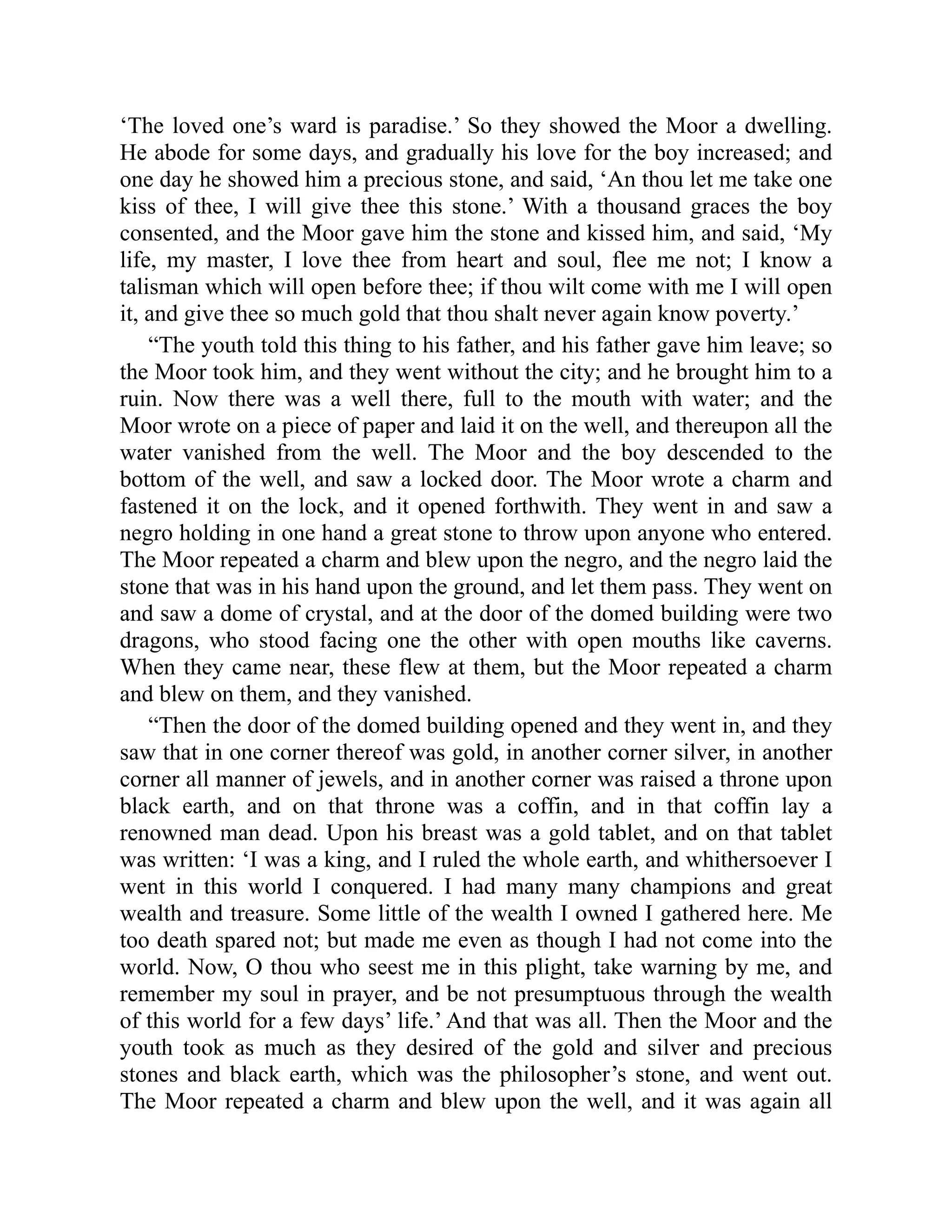 ‘The loved one’s ward is paradise.’ So they showed the Moor a dwelling. He abode for some days, and gradually his love for the boy increased; and one day he showed him a precious stone, and said, ‘An thou let me take one kiss of thee, I will give thee this stone.’ With a thousand graces the boy consented, and the Moor gave him the stone and kissed him, and said, ‘My life, my master, I love thee from heart and soul, flee me not; I know a talisman which will open before thee; if thou wilt come with me I will open it, and give thee so much gold that thou shalt never again know poverty.’

“The youth told this thing to his father, and his father gave him leave; so the Moor took him, and they went without the city; and he brought him to a ruin. Now there was a well there, full to the mouth with water; and the Moor wrote on a piece of paper and laid it on the well, and thereupon all the water vanished from the well. The Moor and the boy descended to the bottom of the well, and saw a locked door. The Moor wrote a charm and fastened it on the lock, and it opened forthwith. They went in and saw a negro holding in one hand a great stone to throw upon anyone who entered. The Moor repeated a charm and blew upon the negro, and the negro laid the stone that was in his hand upon the ground, and let them pass. They went on and saw a dome of crystal, and at the door of the domed building were two dragons, who stood facing one the other with open mouths like caverns. When they came near, these flew at them, but the Moor repeated a charm and blew on them, and they vanished.

“Then the door of the domed building opened and they went in, and they saw that in one corner thereof was gold, in another corner silver, in another corner all manner of jewels, and in another corner was raised a throne upon black earth, and on that throne was a coffin, and in that coffin lay a renowned man dead. Upon his breast was a gold tablet, and on that tablet was written: ‘I was a king, and I ruled the whole earth, and whithersoever I went in this world I conquered. I had many many champions and great wealth and treasure. Some little of the wealth I owned I gathered here. Me too death spared not; but made me even as though I had not come into the world. Now, O thou who seest me in this plight, take warning by me, and remember my soul in prayer, and be not presumptuous through the wealth of this world for a few days’ life.’ And that was all. Then the Moor and the youth took as much as they desired of the gold and silver and precious stones and black earth, which was the philosopher’s stone, and went out. The Moor repeated a charm and blew upon the well, and it was again all